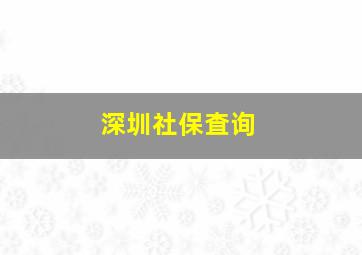 深圳社保查询